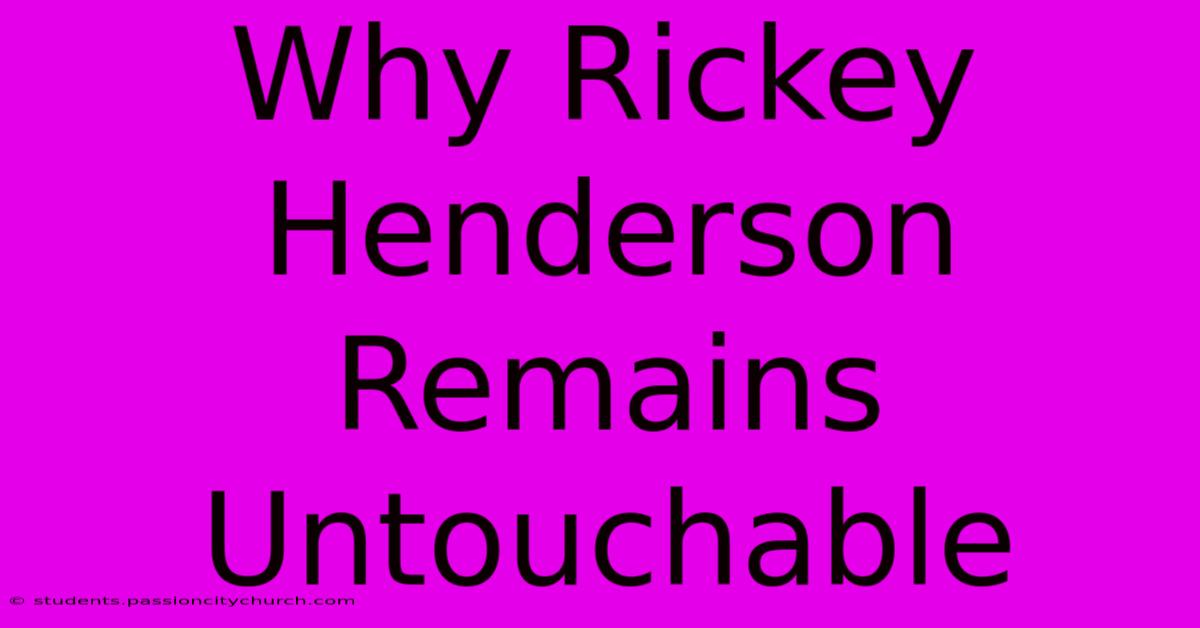 Why Rickey Henderson Remains Untouchable

© students.passioncitychurch.com